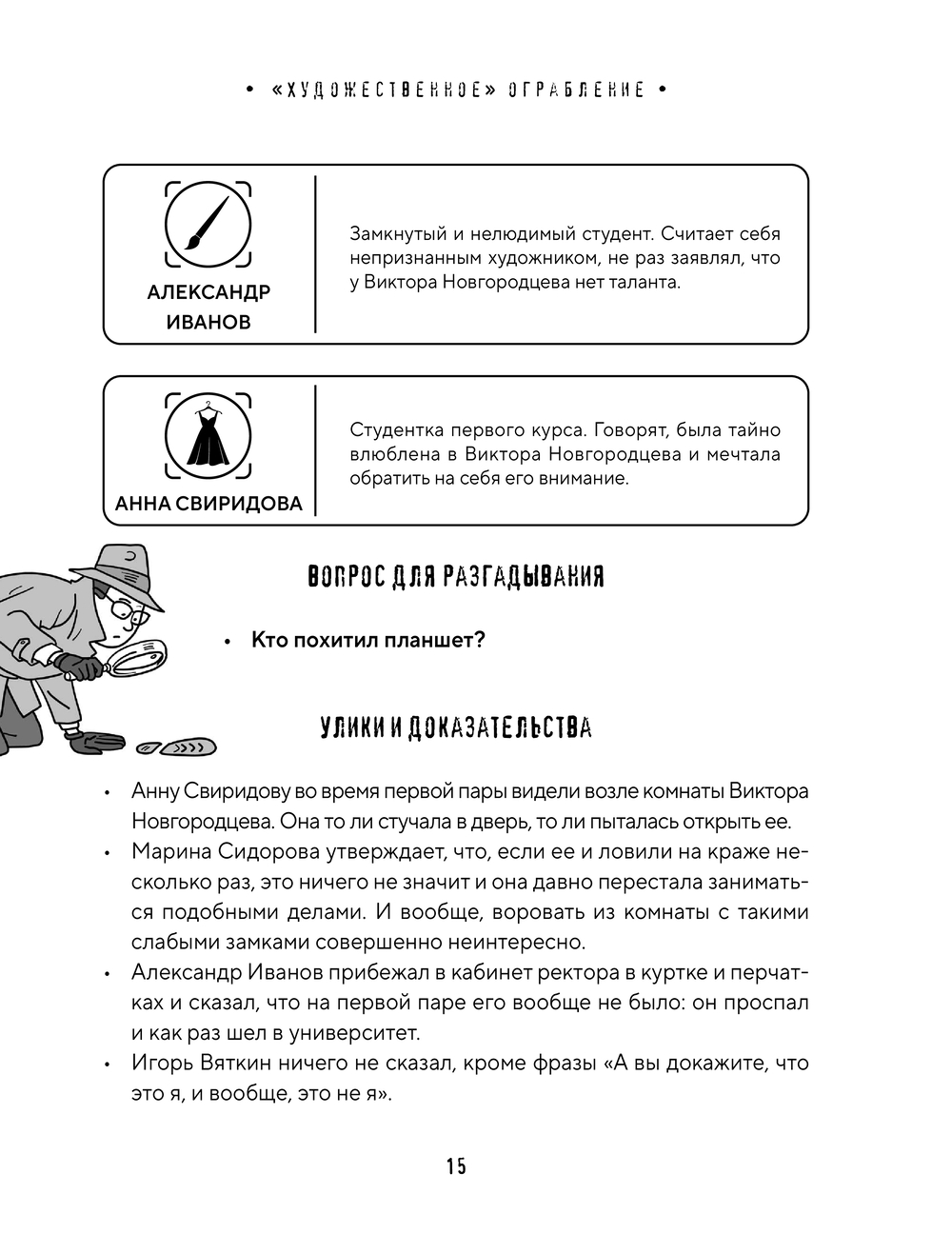 • «ХУДОЖЕСТВЕННОЕ» ОГРАБЛЕНИЕ •

АЛЕКСАНДР ИВАНОВ

Замкнутый и нелюдимый студент. Считает себя непризнанным художником, не раз заявлял, что у Виктора Новгородцева нет таланта.

АННА СВИРИДОВА

Студентка первого курса. Говорят, была тайно влюблена в Виктора Новгородцева и мечтала обратить на себя его внимание.

ВОПРОС ДЛЯ РАЗГАДЫВАНИЯ

• Кто похитил планшет?

УЛИКИ И ДОКАЗАТЕЛЬСТВА

• Анну Свиридову во время первой пары видели возле комнаты Виктора Новгородцева. Она то ли стучала в дверь, то ли пыталась открыть ее.
• Марина Сидорова утверждает, что, если ее и ловили на краже несколько раз, это ничего не значит и она давно перестала заниматься подобными делами. И вообще, воровать из комнаты с такими слабыми замками совершенно неинтересно.
• Александр Иванов прибежал в кабинет ректора в куртке и перчатках и сказал, что на первой паре его вообще не было: он проспал и как раз шел в университет.
• Игорь Вяткин ничего не сказал, кроме фразы «А вы докажите, что это я, и вообще, это не я».

15